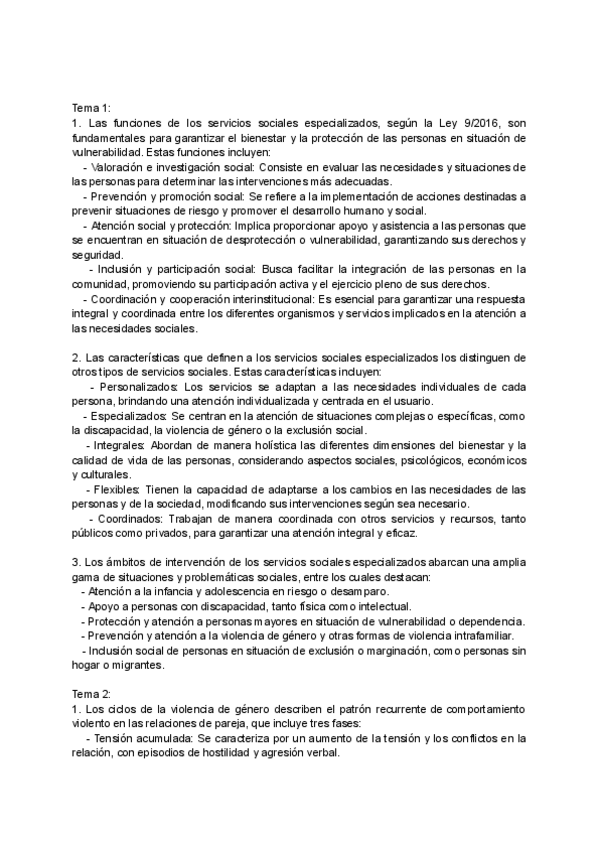 Tema 1:
1. Las funciones de los servicios sociales especializados, según la Ley 9/2016, son fundamentales para garantizar el bienestar y la protección de las personas en situación de vulnerabilidad. Estas funciones incluyen:
- Valoración e investigación social: Consiste en evaluar las necesidades y situaciones de las personas para determinar las intervenciones más adecuadas.
- Prevención y promoción social: Se refiere a la implementación de acciones destinadas a prevenir situaciones de riesgo y promover el desarrollo humano y social.
- Atención social y protección: Implica proporcionar apoyo y asistencia a las personas que se encuentran en situación de desprotección o vulnerabilidad, garantizando sus derechos y seguridad.
- Inclusión y participación social: Busca facilitar la integración de las personas en la comunidad, promoviendo su participación activa y el ejercicio pleno de sus derechos.
- Coordinación y cooperación interinstitucional: Es esencial para garantizar una respuesta integral y coordinada entre los diferentes organismos y servicios implicados en la atención a las necesidades sociales.

2. Las características que definen a los servicios sociales especializados los distinguen de otros tipos de servicios sociales. Estas características incluyen:
- Personalizados: Los servicios se adaptan a las necesidades individuales de cada persona, brindando una atención individualizada y centrada en el usuario.
- Especializados: Se centran en la atención de situaciones complejas o específicas, como la discapacidad, la violencia de género o la exclusión social.
- Integrales: Abordan de manera holística las diferentes dimensiones del bienestar y la calidad de vida de las personas, considerando aspectos sociales, psicológicos, económicos y culturales.
- Flexibles: Tienen la capacidad de adaptarse a los cambios en las necesidades de las personas y de la sociedad, modificando sus intervenciones según sea necesario.
- Coordinados: Trabajan de manera coordinada con otros servicios y recursos, tanto públicos como privados, para garantizar una atención integral y eficaz.

3. Los ámbitos de intervención de los servicios sociales especializados abarcan una amplia gama de situaciones y problemáticas sociales, entre los cuales destacan:
- Atención a la infancia y adolescencia en riesgo o desamparo.
- Apoyo a personas con discapacidad, tanto física como intelectual.
- Protección y atención a personas mayores en situación de vulnerabilidad o dependencia.
- Prevención y atención a la violencia de género y otras formas de violencia intrafamiliar.
- Inclusión social de personas en situación de exclusión o marginación, como personas sin hogar o migrantes.

Tema 2:
1. Los ciclos de la violencia de género describen el patrón recurrente de comportamiento violento en las relaciones de pareja, que incluye tres fases:
- Tensión acumulada: Se caracteriza por un aumento de la tensión y los conflictos en la relación, con episodios de hostilidad y agresión verbal.